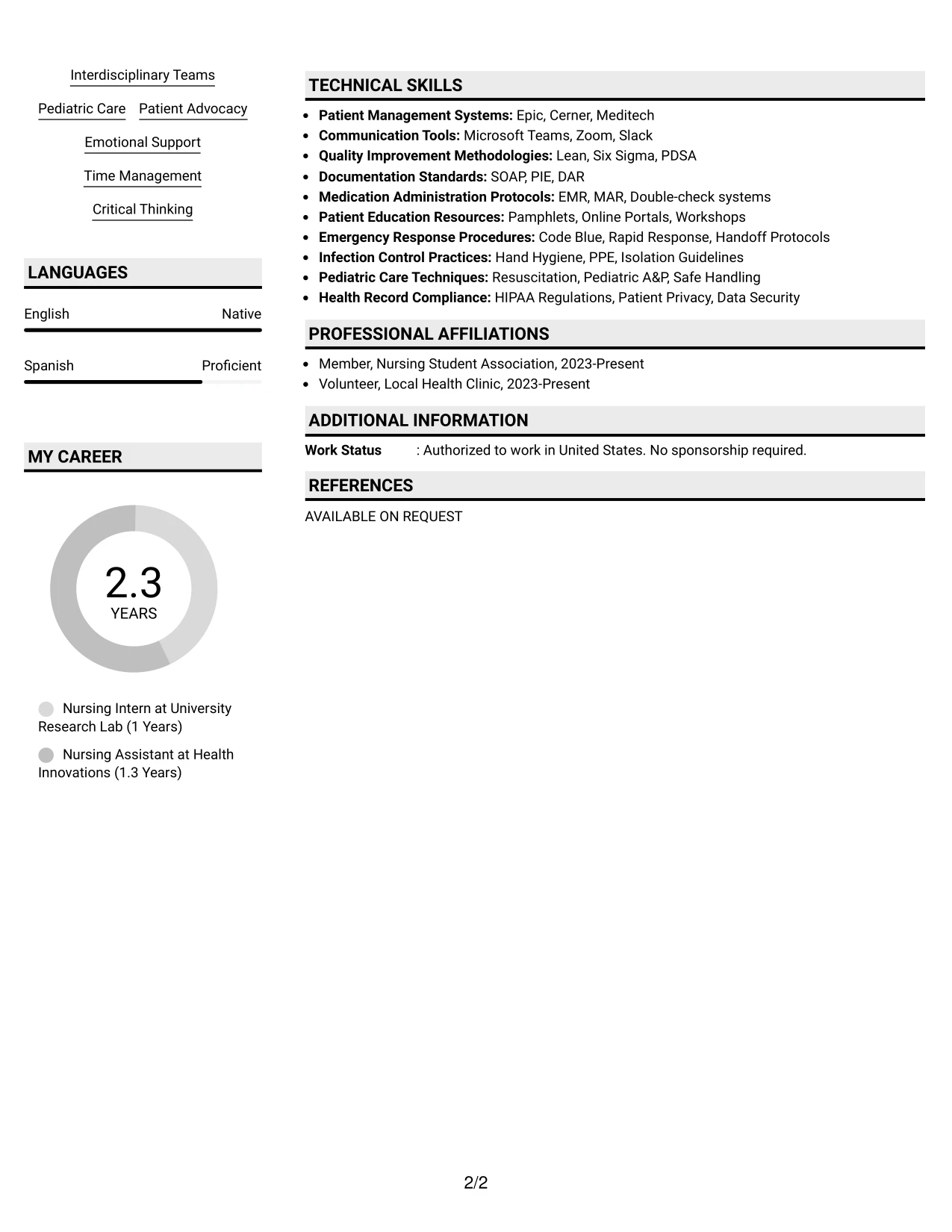 Interdisciplinary Teams

Pediatric Care

Patient Advocacy

Emotional Support

Time Management

Critical Thinking

LANGUAGES

English Native

Spanish Proficient

MY CAREER

2.3
YEARS

Nursing Intern at University Research Lab (1 Years)

Nursing Assistant at Health Innovations (1.3 Years)

TECHNICAL SKILLS

• Patient Management Systems: Epic, Cerner, Meditech
• Communication Tools: Microsoft Teams, Zoom, Slack
• Quality Improvement Methodologies: Lean, Six Sigma, PDSA
• Documentation Standards: SOAP, PIE, DAR
• Medication Administration Protocols: EMR, MAR, Double-check systems
• Patient Education Resources: Pamphlets, Online Portals, Workshops
• Emergency Response Procedures: Code Blue, Rapid Response, Handoff Protocols
• Infection Control Practices: Hand Hygiene, PPE, Isolation Guidelines
• Pediatric Care Techniques: Resuscitation, Pediatric A&P, Safe Handling
• Health Record Compliance: HIPAA Regulations, Patient Privacy, Data Security

PROFESSIONAL AFFILIATIONS

• Member, Nursing Student Association, 2023-Present
• Volunteer, Local Health Clinic, 2023-Present

ADDITIONAL INFORMATION

Work Status : Authorized to work in United States. No sponsorship required.

REFERENCES

AVAILABLE ON REQUEST

2/2